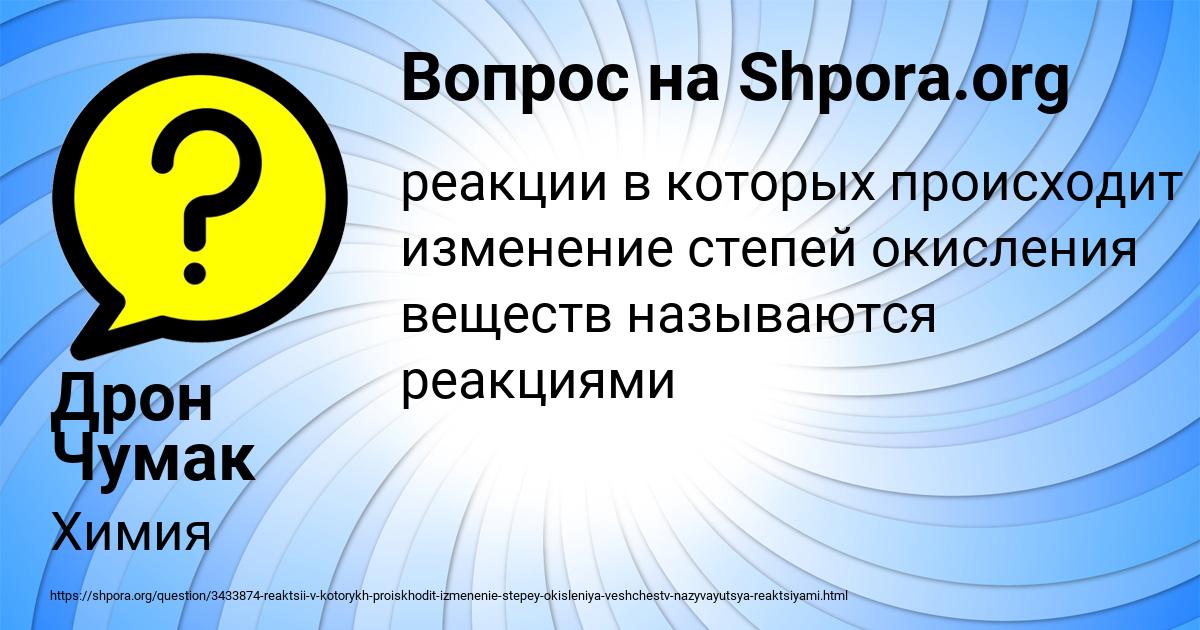 Вопрос на Shpora.org

?

реакции в которых происходит изменение степей окисления веществ называются реакциями

Дрон Чумак

Химия

https://shpora.org/question/3433874-reaktsii-v-kotorykh-proiskhodit-izmenenie-stepey-okisleniya-veshchestv-nazyvayutsya-reaktsiyami.html